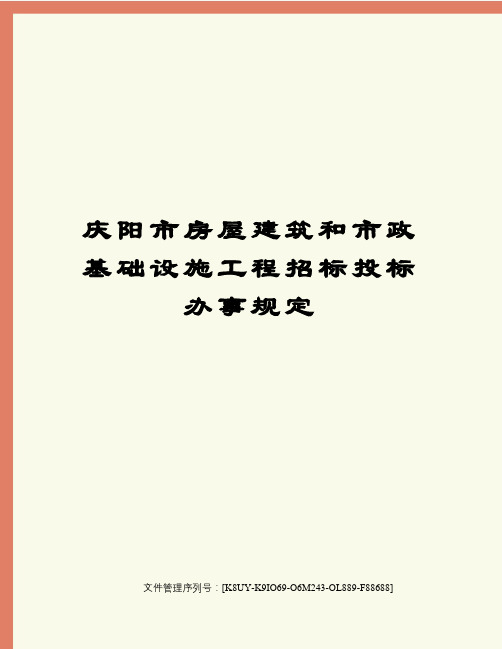 庆阳市房屋建筑和市政基础设施工程招标投标办事规定

文件管理序列号：[K8UY-K9IO69-O6M243-OL889-F88688]